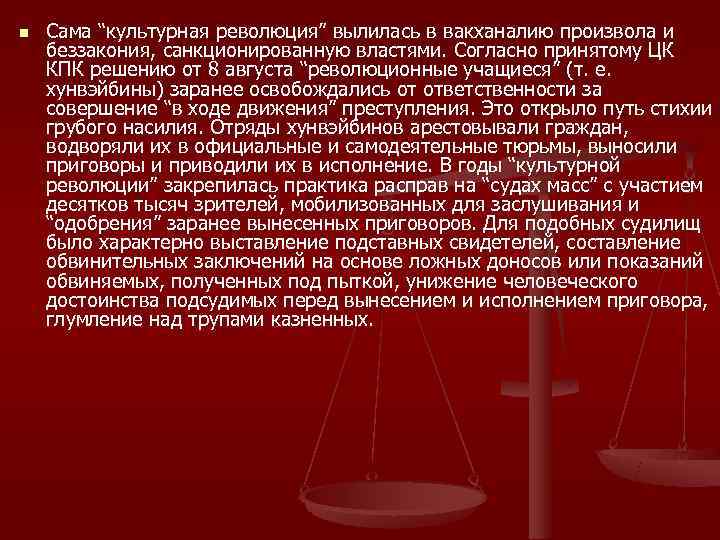 Сама “культурная революция” вылилась в вакханалию произвола и беззакония, санкционированную властями. Согласно принятому ЦК КПК решению от 8 августа “революционные учащиеся” (т. е. хунвэйбины) заранее освобождались от ответственности за совершение “в ходе движения” преступления. Это открыло путь стихии грубого насилия. Отряды хунвэйбинов арестовывали граждан, водворяли их в официальные и самодеятельные тюрьмы, выносили приговоры и приводили их в исполнение. В годы “культурной революции” закрепилась практика расправ на “судах масс” с участием десятков тысяч зрителей, мобилизованных для заслушивания и “одобрения” заранее вынесенных приговоров. Для подобных судилищ было характерно выставление подставных свидетелей, составление обвинительных заключений на основе ложных доносов или показаний обвиняемых, полученных под пыткой, унижение человеческого достоинства подсудимых перед вынесением и исполнением приговора, глумление над трупами казненных.